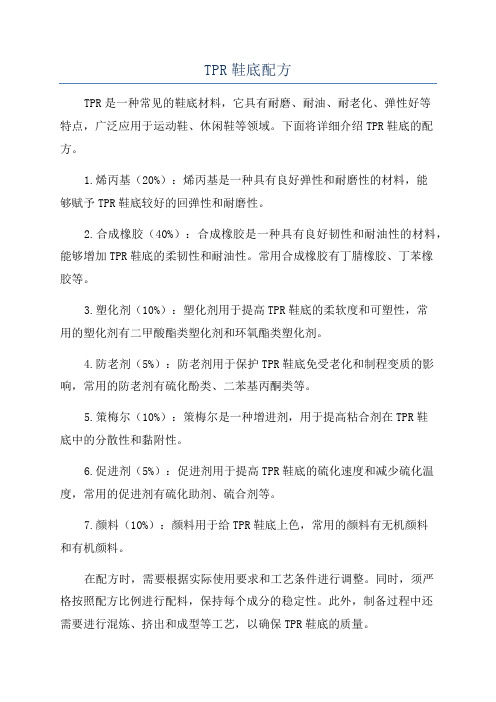 TPR鞋底配方

TPR是一种常见的鞋底材料，它具有耐磨、耐油、耐老化、弹性好等特点，广泛应用于运动鞋、休闲鞋等领域。下面将详细介绍TPR鞋底的配方。

1.烯丙基（20%）：烯丙基是一种具有良好弹性和耐磨性的材料，能够赋予TPR鞋底较好的回弹性和耐磨性。

2.合成橡胶（40%）：合成橡胶是一种具有良好韧性和耐油性的材料，能够增加TPR鞋底的柔韧性和耐油性。常用合成橡胶有丁腈橡胶、丁苯橡胶等。

3.塑化剂（10%）：塑化剂用于提高TPR鞋底的柔软度和可塑性，常用的塑化剂有二甲酸酯类塑化剂和环氧酯类塑化剂。

4.防老剂（5%）：防老剂用于保护TPR鞋底免受老化和制程变质的影响，常用的防老剂有硫化酚类、二苯基丙酮类等。

5.策梅尔（10%）：策梅尔是一种增进剂，用于提高粘合剂在TPR鞋底中的分散性和黏附性。

6.促进剂（5%）：促进剂用于提高TPR鞋底的硫化速度和减少硫化温度，常用的促进剂有硫化助剂、硫合剂等。

7.颜料（10%）：颜料用于给TPR鞋底上色，常用的颜料有无机颜料和有机颜料。

在配方时，需要根据实际使用要求和工艺条件进行调整。同时，须严格按照配方比例进行配料，保持每个成分的稳定性。此外，制备过程中还需要进行混炼、挤出和成型等工艺，以确保TPR鞋底的质量。